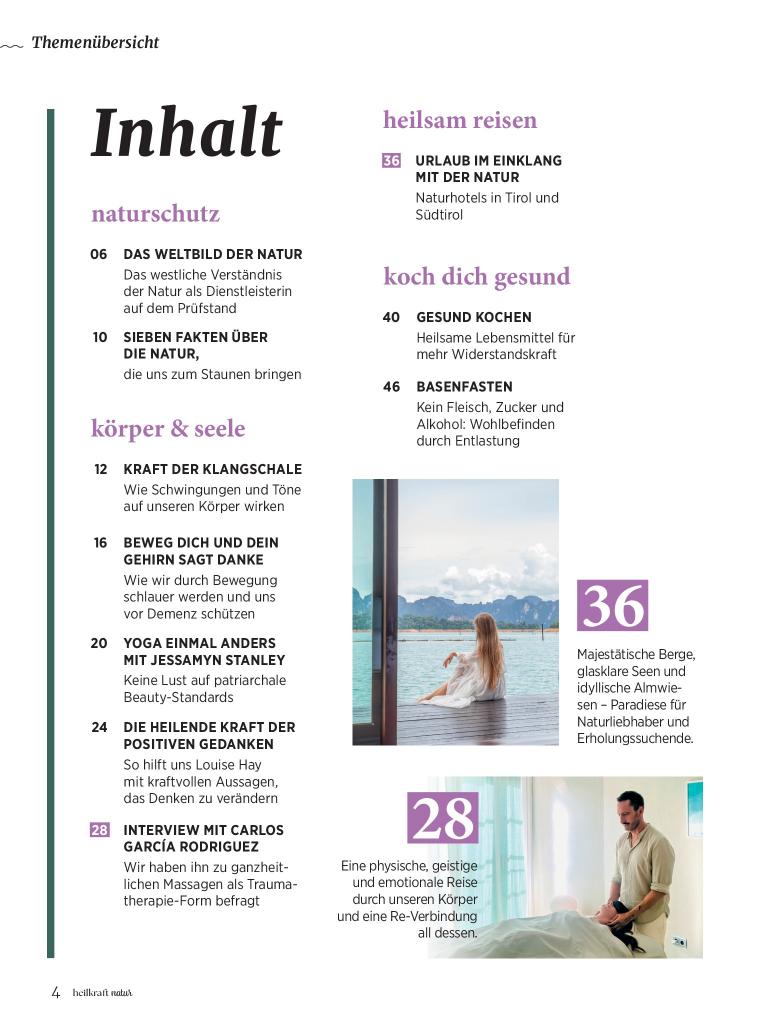 Themenübersicht

Inhalt

naturschutz

06 DAS WELTBILD DER NATUR
Das westliche Verständnis der Natur als Dienstleisterin auf dem Prüfstand

10 SIEBEN FAKTEN ÜBER DIE NATUR,
die uns zum Staunen bringen

körper & seele

12 KRAFT DER KLANGSCHALE
Wie Schwingungen und Töne auf unseren Körper wirken

16 BEWEG DICH UND DEIN GEHIRN SAGT DANKE
Wie wir durch Bewegung schlauer werden und uns vor Demenz schützen

20 YOGA EINMAL ANDERS MIT JESSAMYN STANLEY
Keine Lust auf patriarchale Beauty-Standards

24 DIE HEILENDE KRAFT DER POSITIVEN GEDANKEN
So hilft uns Louise Hay mit kraftvollen Aussagen, das Denken zu verändern

28 INTERVIEW MIT CARLOS GARCÍA RODRIGUEZ
Wir haben ihn zu ganzheitlichen Massagen als Traumatherapie-Form befragt

heilsam reisen

36 URLAUB IM EINKLANG MIT DER NATUR
Naturhotels in Tirol und Südtirol

koch dich gesund

40 GESUND KOCHEN
Heilsame Lebensmittel für mehr Widerstandskraft

46 BASENFASTEN
Kein Fleisch, Zucker und Alkohol: Wohlbefinden durch Entlastung

36

Majestätische Berge, glasklare Seen und idyllische Almwiesen – Paradiese für Naturliebhaber und Erholungssuchende.

28

Eine physische, geistige und emotionale Reise durch unseren Körper und eine Re-Verbindung all dessen.

4 heilkraft natur